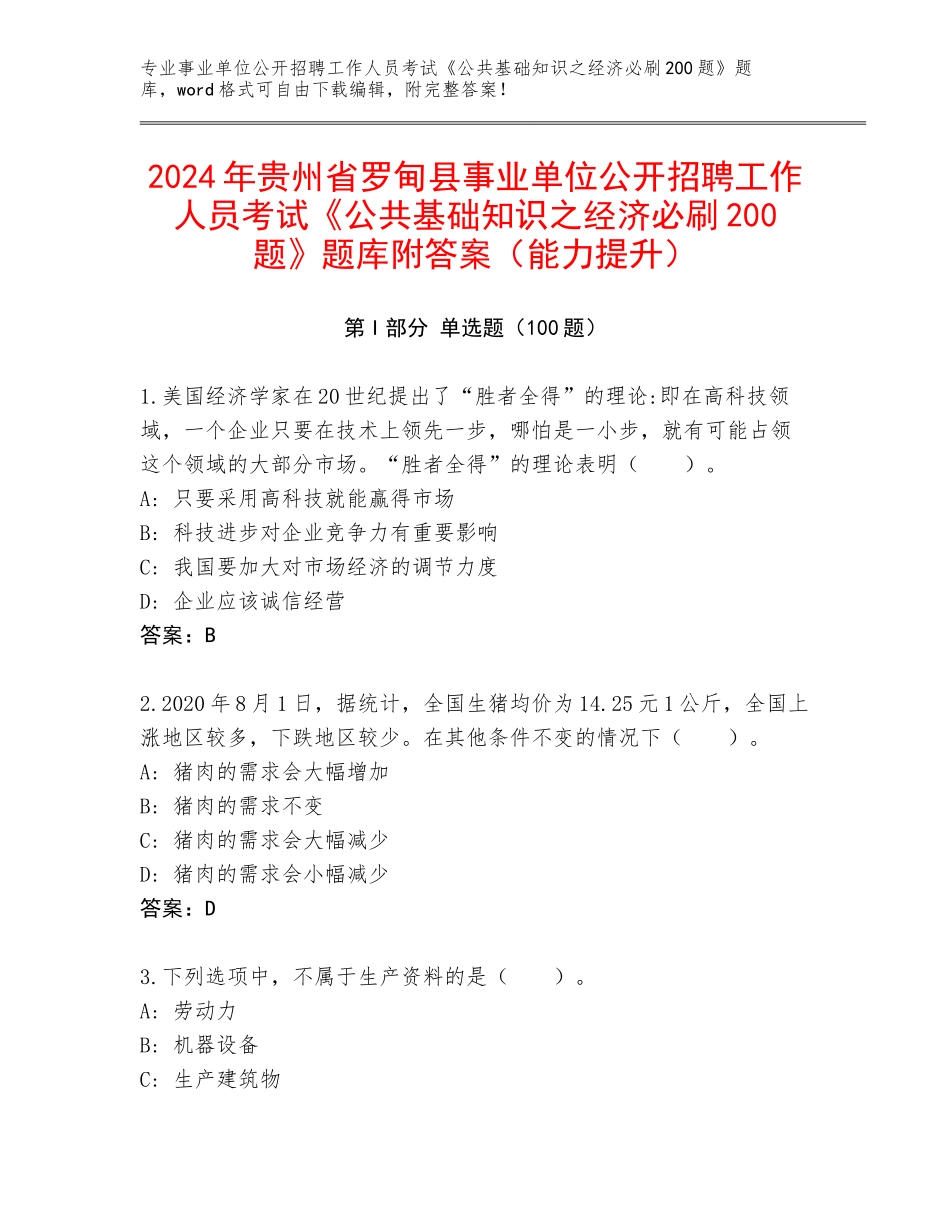 专业事业单位公开招聘工作人员考试《公共基础知识之经济必刷200题》题库，word格式可自由下载编辑，附完整答案！

2024年贵州省罗甸县事业单位公开招聘工作人员考试《公共基础知识之经济必刷200题》题库附答案（能力提升）

第Ⅰ部分 单选题（100题）

1.美国经济学家在20世纪提出了“胜者全得”的理论:即在高科技领域，一个企业只要在技术上领先一步，哪怕是一小步，就有可能占领这个领域的大部分市场。“胜者全得”的理论表明（　　）。
A: 只要采用高科技就能赢得市场
B: 科技进步对企业竞争力有重要影响
C: 我国要加大对市场经济的调节力度
D: 企业应该诚信经营
答案：B

2.2020年8月1日，据统计，全国生猪均价为14.25元1公斤，全国上涨地区较多，下跌地区较少。在其他条件不变的情况下（　　）。
A: 猪肉的需求会大幅增加
B: 猪肉的需求不变
C: 猪肉的需求会大幅减少
D: 猪肉的需求会小幅减少
答案：D

3.下列选项中，不属于生产资料的是（　　）。
A: 劳动力
B: 机器设备
C: 生产建筑物